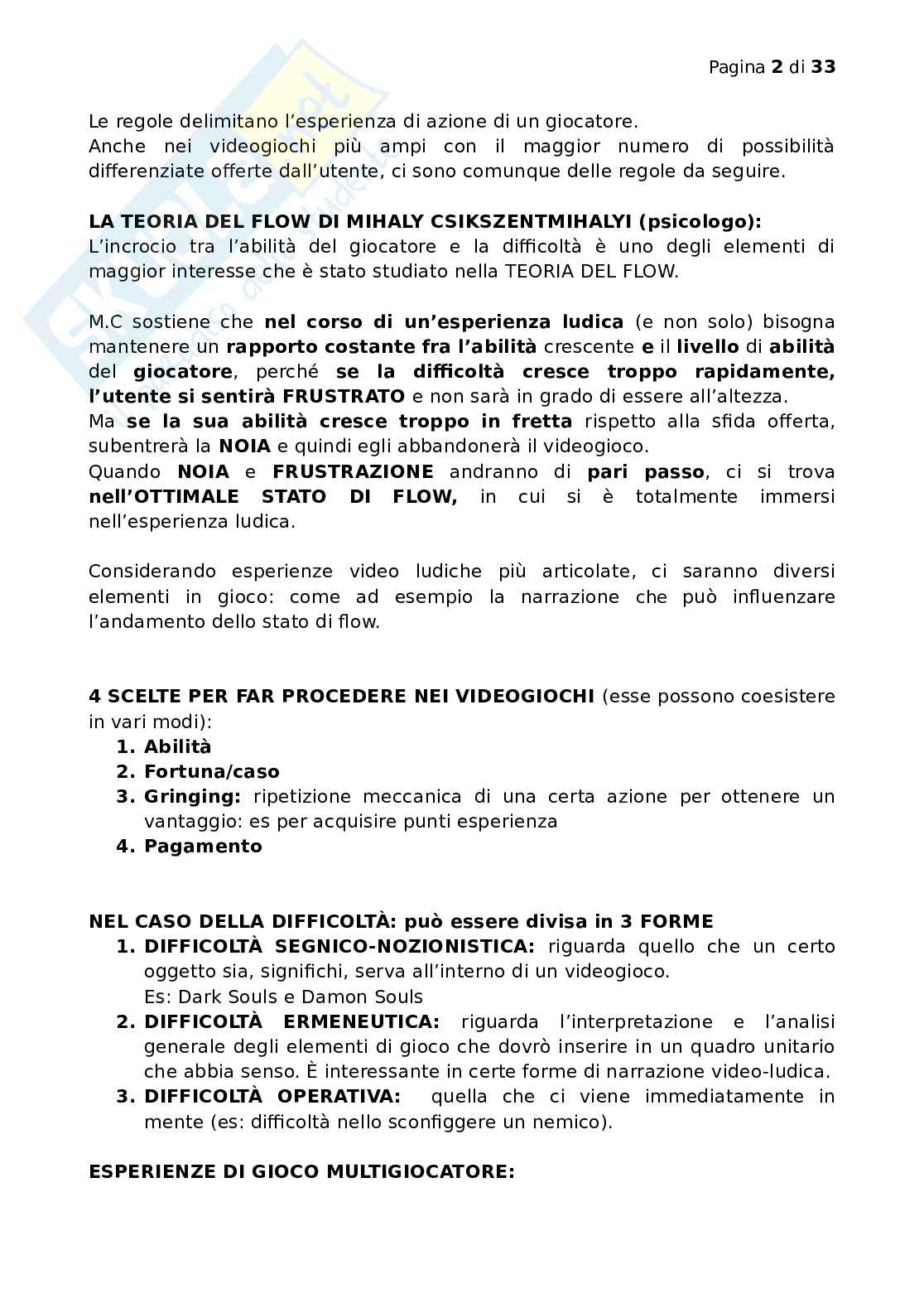 Pagina 2 di 33

Le regole delimitano l'esperienza di azione di un giocatore.
Anche nei videogiochi più ampi con il maggior numero di possibilità differenziate offerte dall'utente, ci sono comunque delle regole da seguire.

LA TEORIA DEL FLOW DI MIHALY CSIKSZENTMIHALYI (psicologo):
L'incrocio tra l'abilità del giocatore e la difficoltà è uno degli elementi di maggior interesse che è stato studiato nella TEORIA DEL FLOW.

M.C sostiene che nel corso di un'esperienza ludica (e non solo) bisogna mantenere un rapporto costante fra l'abilità crescente e il livello di abilità del giocatore, perché se la difficoltà cresce troppo rapidamente, l'utente si sentirà FRUSTRATO e non sarà in grado di essere all'altezza.
Ma se la sua abilità cresce troppo in fretta rispetto alla sfida offerta, subentrerà la NOIA e quindi egli abbandonerà il videogioco.
Quando NOIA e FRUSTRAZIONE andranno di pari passo, ci si trova nell'OTTIMALE STATO DI FLOW, in cui si è totalmente immersi nell'esperienza ludica.

Considerando esperienze video ludiche più articolate, ci saranno diversi elementi in gioco: come ad esempio la narrazione che può influenzare l'andamento dello stato di flow.

4 SCELTE PER FAR PROCEDERE NEI VIDEOGIOCHI (esse possono coesistere in vari modi):
1. Abilità
2. Fortuna/caso
3. Gringing: ripetizione meccanica di una certa azione per ottenere un vantaggio: es per acquisire punti esperienza
4. Pagamento

NEL CASO DELLA DIFFICOLTÀ: può essere divisa in 3 FORME
1. DIFFICOLTÀ SEGNICO-NOZIONISTICA: riguarda quello che un certo oggetto sia, significhi, serva all'interno di un videogioco.
Es: Dark Souls e Damon Souls
2. DIFFICOLTÀ ERMENEUTICA: riguarda l'interpretazione e l'analisi generale degli elementi di gioco che dovrò inserire in un quadro unitario che abbia senso. È interessante in certe forme di narrazione video-ludica.
3. DIFFICOLTÀ OPERATIVA: quella che ci viene immediatamente in mente (es: difficoltà nello sconfiggere un nemico).

ESPERIENZE DI GIOCO MULTIGIOCATORE: